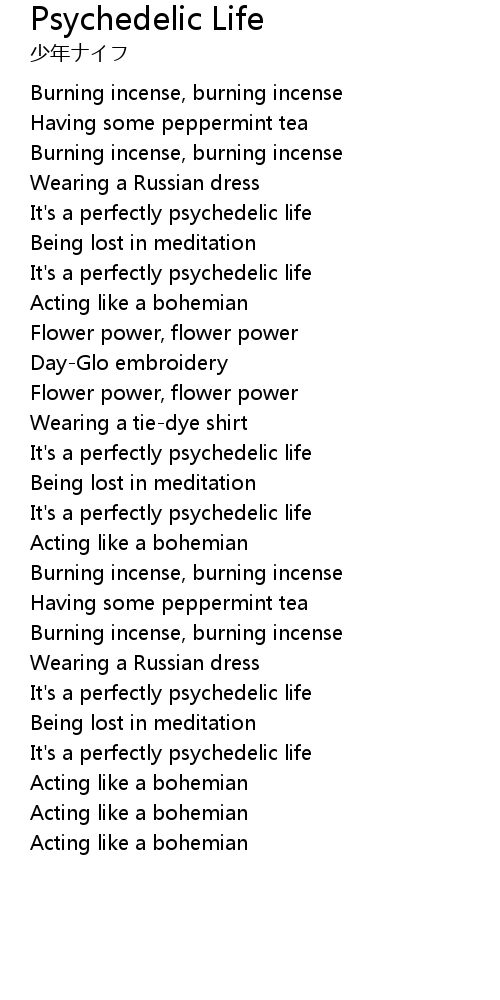 Psychedelic Life
少年ナイフ

Burning incense, burning incense
Having some peppermint tea
Burning incense, burning incense
Wearing a Russian dress
It's a perfectly psychedelic life
Being lost in meditation
It's a perfectly psychedelic life
Acting like a bohemian
Flower power, flower power
Day-Glo embroidery
Flower power, flower power
Wearing a tie-dye shirt
It's a perfectly psychedelic life
Being lost in meditation
It's a perfectly psychedelic life
Acting like a bohemian
Burning incense, burning incense
Having some peppermint tea
Burning incense, burning incense
Wearing a Russian dress
It's a perfectly psychedelic life
Being lost in meditation
It's a perfectly psychedelic life
Acting like a bohemian
Acting like a bohemian
Acting like a bohemian